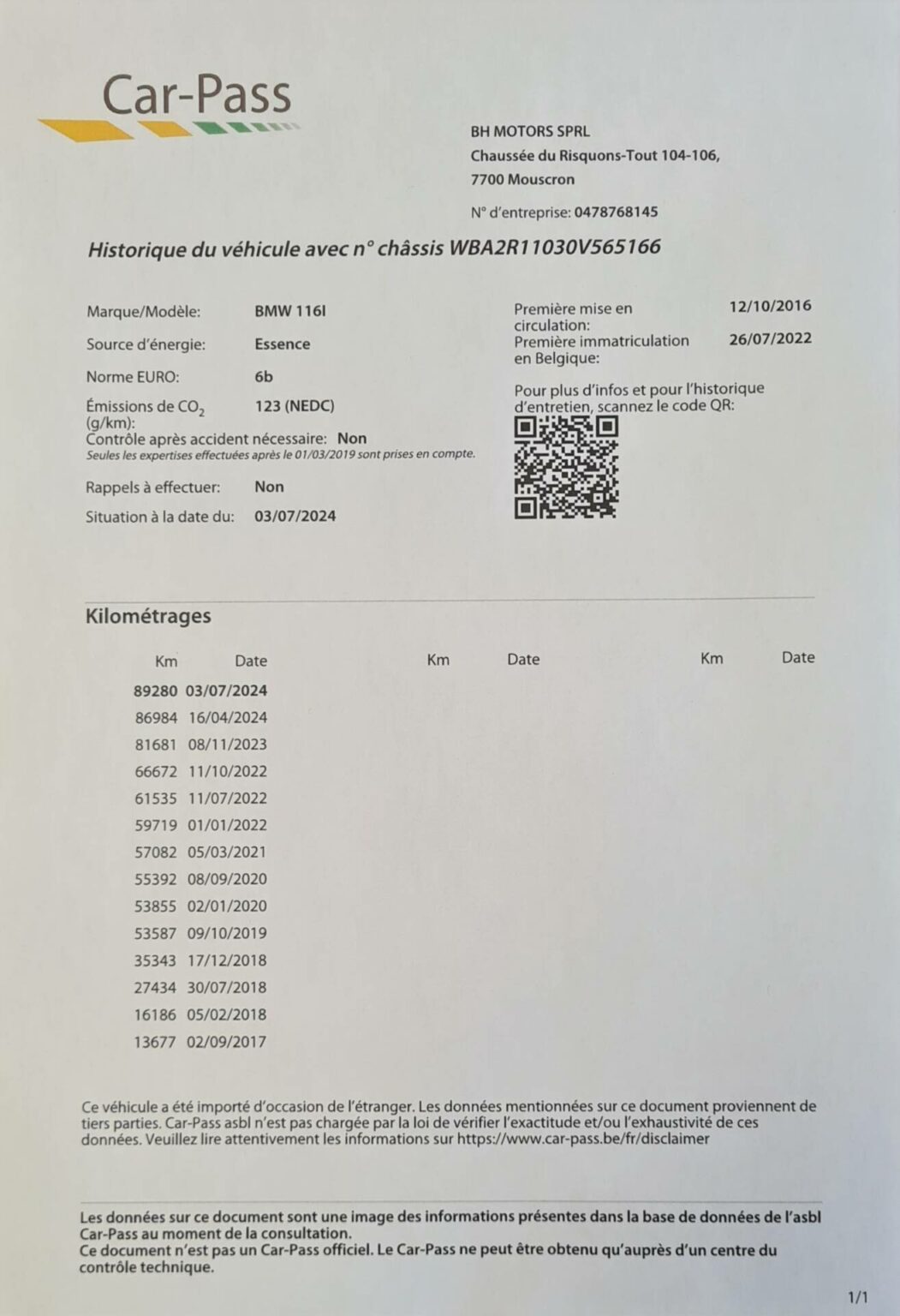 Car-Pass

BH MOTORS SPRL
Chaussée du Risquons-Tout 104-106,
7700 Mouscron

N° d'entreprise: 0478768145

Historique du véhicule avec n° châssis WBA2R11030V565166

Marque/Modèle: BMW 116I
Source d'énergie: Essence
Norme EURO: 6b
Émissions de $CO_2$ (g/km): 123 (NEDC)
Contrôle après accident nécessaire: Non
Seules les expertises effectuées après le 01/03/2019 sont prises en compte.
Rappels à effectuer: Non
Situation à la date du: 03/07/2024

Première mise en circulation: 12/10/2016
Première immatriculation en Belgique: 26/07/2022

Pour plus d'infos et pour l'historique d'entretien, scannez le code QR:

Kilométrages

| Km | Date | Km | Date | Km | Date |
|---|---|---|---|---|---|
| 89280 | 03/07/2024 | | | | |
| 86984 | 16/04/2024 | | | | |
| 81681 | 08/11/2023 | | | | |
| 66672 | 11/10/2022 | | | | |
| 61535 | 11/07/2022 | | | | |
| 59719 | 01/01/2022 | | | | |
| 57082 | 05/03/2021 | | | | |
| 55392 | 08/09/2020 | | | | |
| 53855 | 02/01/2020 | | | | |
| 53587 | 09/10/2019 | | | | |
| 35343 | 17/12/2018 | | | | |
| 27434 | 30/07/2018 | | | | |
| 16186 | 05/02/2018 | | | | |
| 13677 | 02/09/2017 | | | | |

Ce véhicule a été importé d'occasion de l'étranger. Les données mentionnées sur ce document proviennent de tiers parties. Car-Pass asbl n'est pas chargée par la loi de vérifier l'exactitude et/ou l'exhaustivité de ces données. Veuillez lire attentivement les informations sur https://www.car-pass.be/fr/disclaimer

Les données sur ce document sont une image des informations présentes dans la base de données de l'asbl Car-Pass au moment de la consultation.
Ce document n'est pas un Car-Pass officiel. Le Car-Pass ne peut être obtenu qu'auprès d'un centre du contrôle technique.

1/1